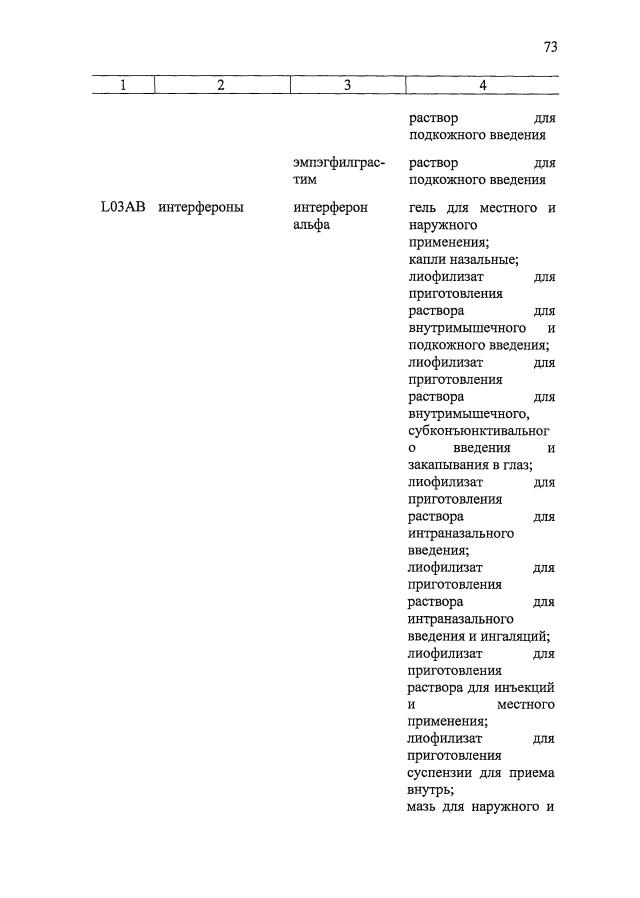 73

| 1 | 2 | 3 | 4 |
|---|---|---|---|
| | | | раствор для подкожного введения |
| | | эмпэгфилграстим | раствор для подкожного введения |
| L03AB | интерфероны | интерферон альфа | гель для местного и наружного применения; капли назальные; лиофилизат для приготовления раствора для внутримышечного и подкожного введения; лиофилизат для приготовления раствора для внутримышечного, субконъюнктивального введения и закапывания в глаз; лиофилизат для приготовления раствора для интраназального введения; лиофилизат для приготовления раствора для интраназального введения и ингаляций; лиофилизат для приготовления раствора для инъекций и местного применения; лиофилизат для приготовления суспензии для приема внутрь; мазь для наружного и |